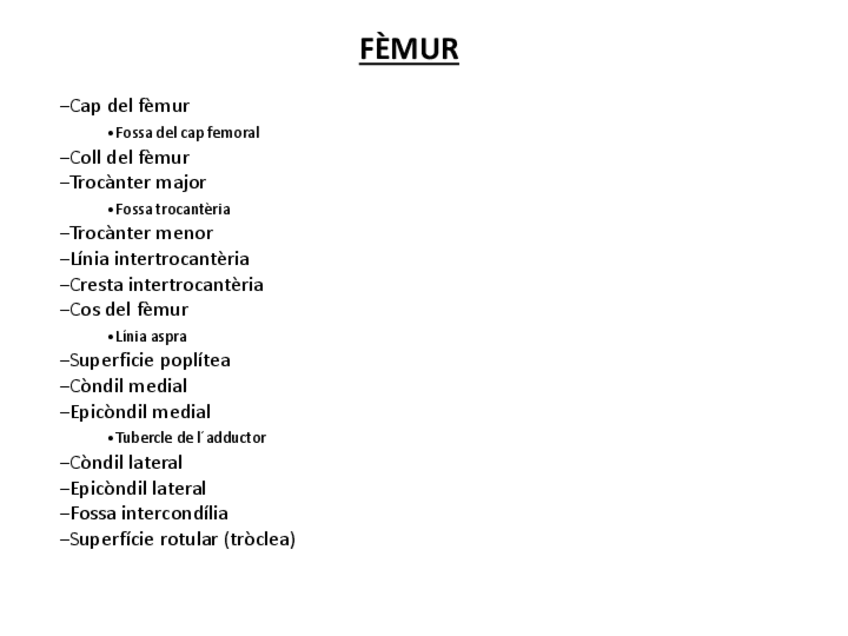 FÈMUR

–Cap del fèmur
•Fossa del cap femoral
–Coll del fèmur
–Trocànter major
•Fossa trocantèria
–Trocànter menor
–Línia intertrocantèria
–Cresta intertrocantèria
–Cos del fèmur
•Línia aspra
–Superficie poplítea
–Còndil medial
–Epicòndil medial
•Tubercle de l´adductor
–Còndil lateral
–Epicòndil lateral
–Fossa intercondília
–Superfície rotular (tròclea)